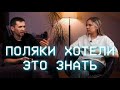 ПОЛЯКИ ХОТЕЛИ ЭТО ЗНАТЬ